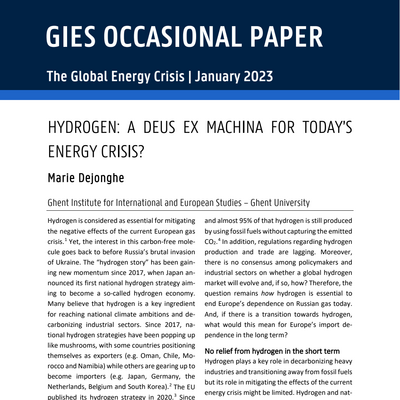 GIES OCCASIONAL PAPER

The Global Energy Crisis | January 2023

HYDROGEN: A DEUS EX MACHINA FOR TODAY'S ENERGY CRISIS?

Marie Dejonghe

Ghent Institute for International and European Studies – Ghent University

Hydrogen is considered as essential for mitigating the negative effects of the current European gas crisis.$^1$ Yet, the interest in this carbon-free molecule goes back to before Russia's brutal invasion of Ukraine. The "hydrogen story" has been gaining new momentum since 2017, when Japan announced its first national hydrogen strategy aiming to become a so-called hydrogen economy. Many believe that hydrogen is a key ingredient for reaching national climate ambitions and decarbonizing industrial sectors. Since 2017, national hydrogen strategies have been popping up like mushrooms, with some countries positioning themselves as exporters (e.g. Oman, Chile, Morocco and Namibia) while others are gearing up to become importers (e.g. Japan, Germany, the Netherlands, Belgium and South Korea).$^2$ The EU published its hydrogen strategy in 2020.$^3$ Since

and almost 95% of that hydrogen is still produced by using fossil fuels without capturing the emitted $CO_2$.$^4$ In addition, regulations regarding hydrogen production and trade are lagging. Moreover, there is no consensus among policymakers and industrial sectors on whether a global hydrogen market will evolve and, if so, how? Therefore, the question remains how hydrogen is essential to end Europe's dependence on Russian gas today. And, if there is a transition towards hydrogen, what would this mean for Europe's import dependence in the long term?

No relief from hydrogen in the short term
Hydrogen plays a key role in decarbonizing heavy industries and transitioning away from fossil fuels but its role in mitigating the effects of the current energy crisis might be limited. Hydrogen and nat-